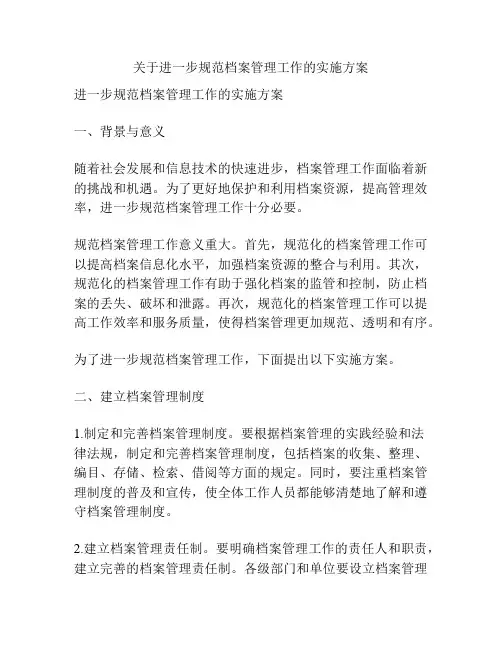 关于进一步规范档案管理工作的实施方案

进一步规范档案管理工作的实施方案

一、背景与意义

随着社会发展和信息技术的快速进步，档案管理工作面临着新的挑战和机遇。为了更好地保护和利用档案资源，提高管理效率，进一步规范档案管理工作十分必要。

规范档案管理工作意义重大。首先，规范化的档案管理工作可以提高档案信息化水平，加强档案资源的整合与利用。其次，规范化的档案管理工作有助于强化档案的监管和控制，防止档案的丢失、破坏和泄露。再次，规范化的档案管理工作可以提高工作效率和服务质量，使得档案管理更加规范、透明和有序。

为了进一步规范档案管理工作，下面提出以下实施方案。

二、建立档案管理制度

1.制定和完善档案管理制度。要根据档案管理的实践经验和法律法规，制定和完善档案管理制度，包括档案的收集、整理、编目、存储、检索、借阅等方面的规定。同时，要注重档案管理制度的普及和宣传，使全体工作人员都能够清楚地了解和遵守档案管理制度。

2.建立档案管理责任制。要明确档案管理工作的责任人和职责，建立完善的档案管理责任制。各级部门和单位要设立档案管理